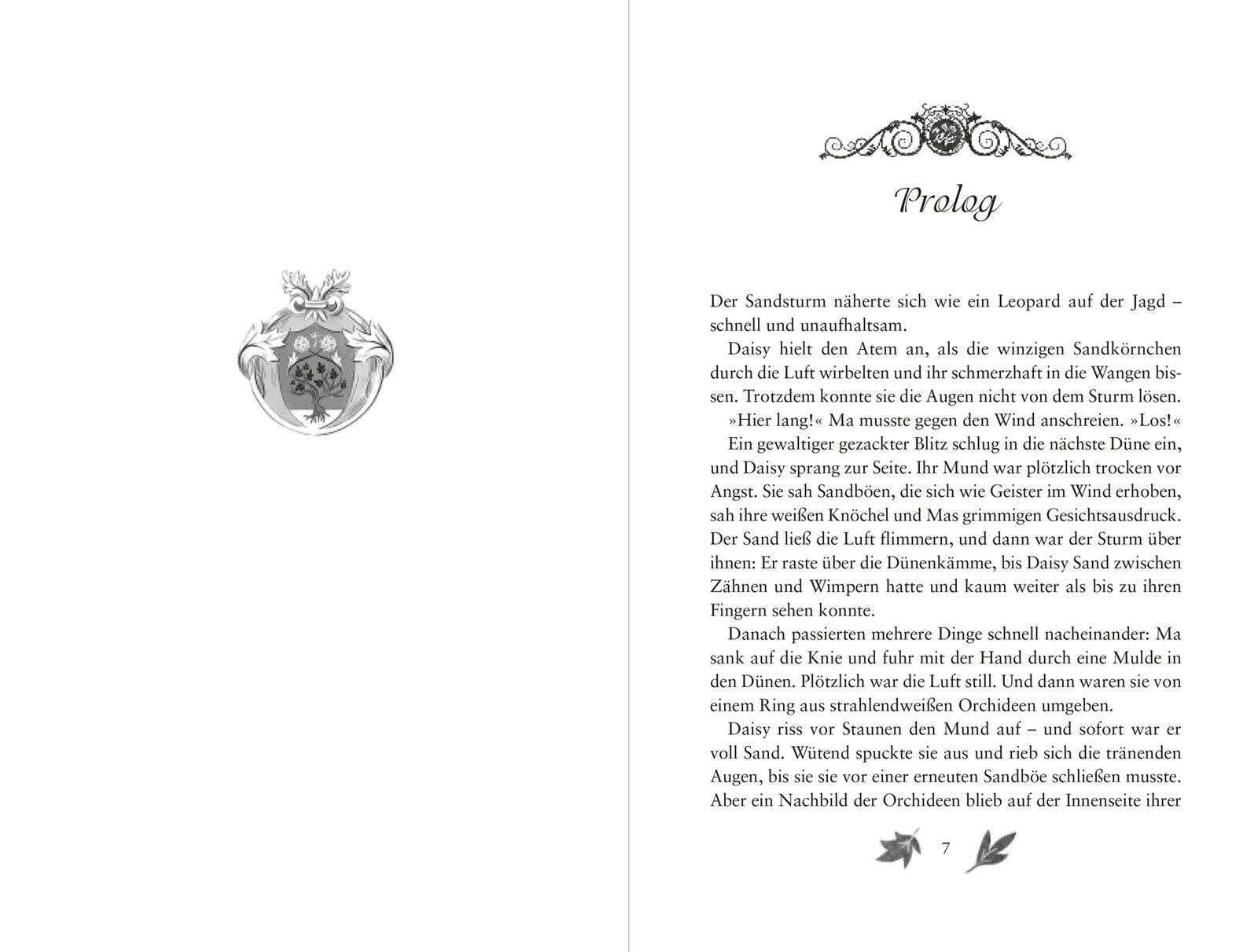 Prolog

Der Sandsturm näherte sich wie ein Leopard auf der Jagd – schnell und unaufhaltsam.

Daisy hielt den Atem an, als die winzigen Sandkörnchen durch die Luft wirbelten und ihr schmerzhaft in die Wangen bissen. Trotzdem konnte sie die Augen nicht von dem Sturm lösen.

»Hier lang!« Ma musste gegen den Wind anschreien. »Los!«

Ein gewaltiger gezackter Blitz schlug in die nächste Düne ein, und Daisy sprang zur Seite. Ihr Mund war plötzlich trocken vor Angst. Sie sah Sandböen, die sich wie Geister im Wind erhoben, sah ihre weißen Knöchel und Mas grimmigen Gesichtsausdruck. Der Sand ließ die Luft flimmern, und dann war der Sturm über ihnen: Er raste über die Dünenkämme, bis Daisy Sand zwischen Zähnen und Wimpern hatte und kaum weiter als bis zu ihren Fingern sehen konnte.

Danach passierten mehrere Dinge schnell nacheinander: Ma sank auf die Knie und fuhr mit der Hand durch eine Mulde in den Dünen. Plötzlich war die Luft still. Und dann waren sie von einem Ring aus strahlendweißen Orchideen umgeben.

Daisy riss vor Staunen den Mund auf – und sofort war er voll Sand. Wütend spuckte sie aus und rieb sich die tränenden Augen, bis sie sie vor einer erneuten Sandböe schließen musste. Aber ein Nachbild der Orchideen blieb auf der Innenseite ihrer

7